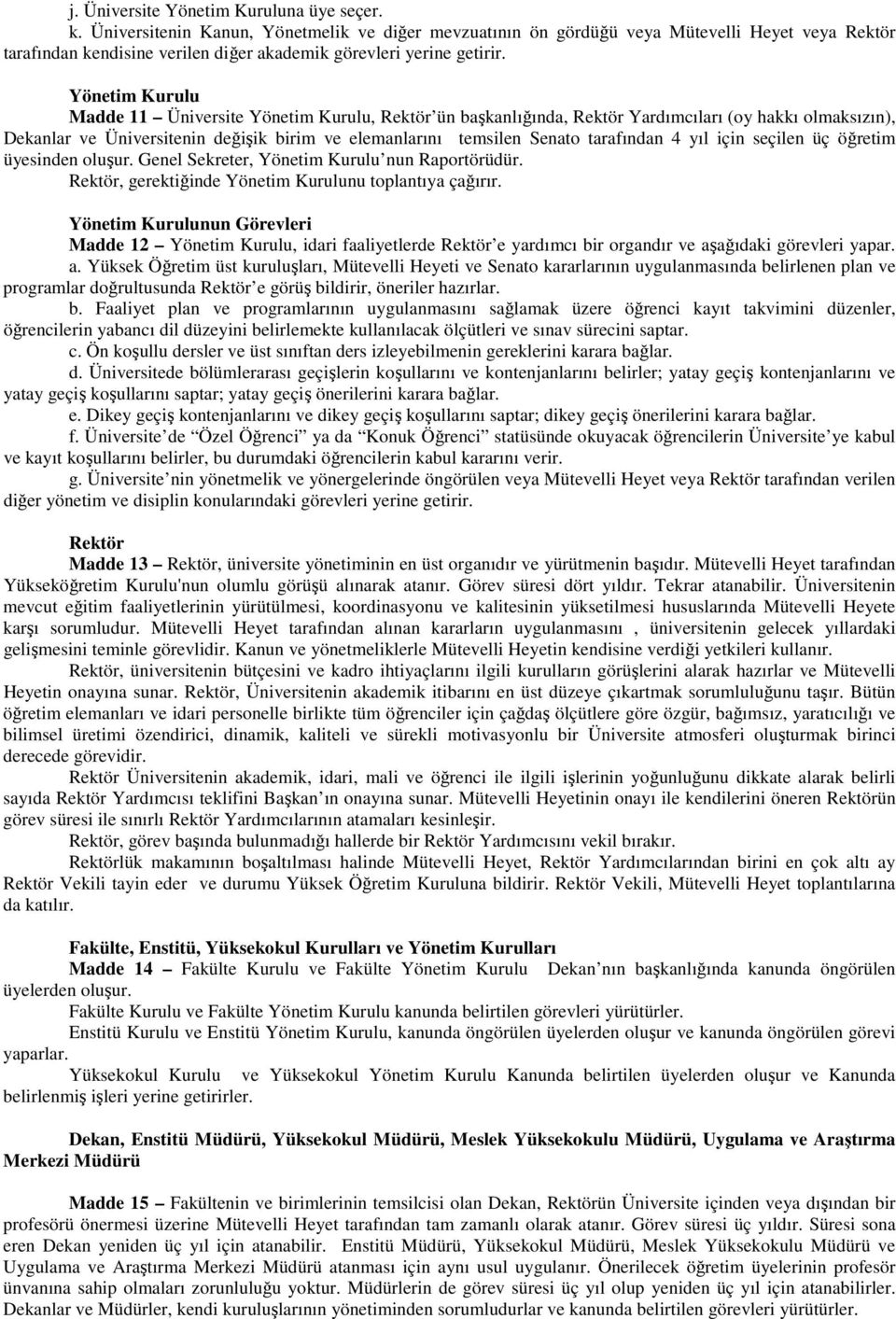 j. Üniversite Yönetim Kuruluna üye seçer.
k. Üniversitenin Kanun, Yönetmelik ve diğer mevzuatının ön gördüğü veya Mütevelli Heyet veya Rektör tarafından kendisine verilen diğer akademik görevleri yerine getirir.

Yönetim Kurulu
Madde 11 – Üniversite Yönetim Kurulu, Rektör'ün başkanlığında, Rektör Yardımcıları (oy hakkı olmaksızın), Dekanlar ve Üniversitenin değişik birim ve elemanlarını temsilen Senato tarafından 4 yıl için seçilen üç öğretim üyesinden oluşur. Genel Sekreter, Yönetim Kurulu'nun Raportörüdür.
Rektör, gerektiğinde Yönetim Kurulunu toplantıya çağırır.

Yönetim Kurulunun Görevleri
Madde 12 – Yönetim Kurulu, idari faaliyetlerde Rektör'e yardımcı bir organdır ve aşağıdaki görevleri yapar.
a. Yüksek Öğretim üst kuruluşları, Mütevelli Heyeti ve Senato kararlarının uygulanmasında belirlenen plan ve programlar doğrultusunda Rektör'e görüş bildirir, öneriler hazırlar.
b. Faaliyet plan ve programlarının uygulanmasını sağlamak üzere öğrenci kayıt takvimini düzenler, öğrencilerin yabancı dil düzeyini belirlemekte kullanılacak ölçütleri ve sınav sürecini saptar.
c. Ön koşullu dersler ve üst sınıftan ders izleyebilmenin gereklerini karara bağlar.
d. Üniversitede bölümlerarası geçişlerin koşullarını ve kontenjanlarını belirler; yatay geçiş kontenjanlarını ve yatay geçiş koşullarını saptar; yatay geçiş önerilerini karara bağlar.
e. Dikey geçiş kontenjanlarını ve dikey geçiş koşullarını saptar; dikey geçiş önerilerini karara bağlar.
f. Üniversite'de "Özel Öğrenci" ya da "Konuk Öğrenci" statüsünde okuyacak öğrencilerin Üniversite'ye kabul ve kayıt koşullarını belirler, bu durumdaki öğrencilerin kabul kararını verir.
g. Üniversite'nin yönetmelik ve yönergelerinde öngörülen veya Mütevelli Heyet veya Rektör tarafından verilen diğer yönetim ve disiplin konularındaki görevleri yerine getirir.

Rektör
Madde 13 – Rektör, üniversite yönetiminin en üst organıdır ve yürütmenin başıdır. Mütevelli Heyet tarafından Yükseköğretim Kurulu'nun olumlu görüşü alınarak atanır. Görev süresi dört yıldır. Tekrar atanabilir. Üniversitenin mevcut eğitim faaliyetlerinin yürütülmesi, koordinasyonu ve kalitesinin yükseltilmesi hususlarında Mütevelli Heyete karşı sorumludur. Mütevelli Heyet tarafından alınan kararların uygulanmasını , üniversitenin gelecek yıllardaki gelişmesini teminle görevlidir. Kanun ve yönetmeliklerle Mütevelli Heyetin kendisine verdiği yetkileri kullanır.
Rektör, üniversitenin bütçesini ve kadro ihtiyaçlarını ilgili kurulların görüşlerini alarak hazırlar ve Mütevelli Heyetin onayına sunar. Rektör, Üniversitenin akademik itibarını en üst düzeye çıkartmak sorumluluğunu taşır. Bütün öğretim elemanları ve idari personelle birlikte tüm öğrenciler için çağdaş ölçütlere göre özgür, bağımsız, yaratıcılığı ve bilimsel üretimi özendirici, dinamik, kaliteli ve sürekli motivasyonlu bir Üniversite atmosferi oluşturmak birinci derecede görevidir.
Rektör Üniversitenin akademik, idari, mali ve öğrenci ile ilgili işlerinin yoğunluğunu dikkate alarak belirli sayıda Rektör Yardımcısı teklifini Başkan'ın onayına sunar. Mütevelli Heyetinin onayı ile kendilerini öneren Rektörün görev süresi ile sınırlı Rektör Yardımcılarının atamaları kesinleşir.
Rektör, görev başında bulunmadığı hallerde bir Rektör Yardımcısını vekil bırakır.
Rektörlük makamının boşaltılması halinde Mütevelli Heyet, Rektör Yardımcılarından birini en çok altı ay Rektör Vekili tayin eder ve durumu Yüksek Öğretim Kuruluna bildirir. Rektör Vekili, Mütevelli Heyet toplantılarına da katılır.

Fakülte, Enstitü, Yüksekokul Kurulları ve Yönetim Kurulları
Madde 14 – Fakülte Kurulu ve Fakülte Yönetim Kurulu Dekan'nın başkanlığında kanunda öngörülen üyelerden oluşur.
Fakülte Kurulu ve Fakülte Yönetim Kurulu kanunda belirtilen görevleri yürütürler.
Enstitü Kurulu ve Enstitü Yönetim Kurulu, kanunda öngörülen üyelerden oluşur ve kanunda öngörülen görevi yaparlar.
Yüksekokul Kurulu ve Yüksekokul Yönetim Kurulu Kanunda belirtilen üyelerden oluşur ve Kanunda belirlenmiş işleri yerine getirirler.

Dekan, Enstitü Müdürü, Yüksekokul Müdürü, Meslek Yüksekokulu Müdürü, Uygulama ve Araştırma Merkezi Müdürü

Madde 15 – Fakültenin ve birimlerinin temsilcisi olan Dekan, Rektörün Üniversite içinden veya dışından bir profesörü önermesi üzerine Mütevelli Heyet tarafından tam zamanlı olarak atanır. Görev süresi üç yıldır. Süresi sona eren Dekan yeniden üç yıl için atanabilir. Enstitü Müdürü, Yüksekokul Müdürü, Meslek Yüksekokulu Müdürü ve Uygulama ve Araştırma Merkezi Müdürü atanması için aynı usul uygulanır. Önerilecek öğretim üyelerinin profesör ünvanına sahip olmaları zorunluluğu yoktur. Müdürlerin de görev süresi üç yıl olup yeniden üç yıl için atanabilirler. Dekanlar ve Müdürler, kendi kuruluşlarının yönetiminden sorumludurlar ve kanunda belirtilen görevleri yürütürler.